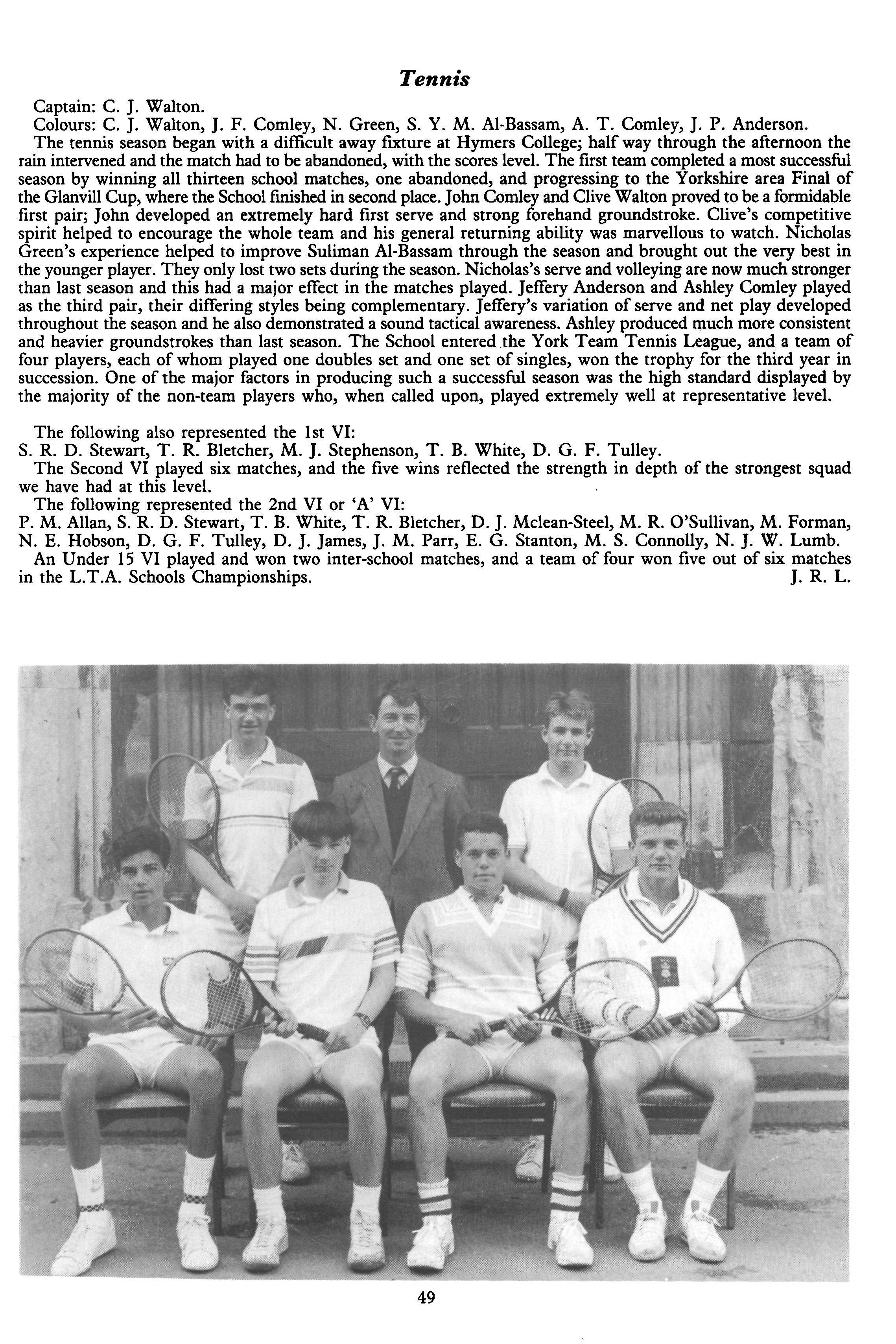 Tennis

Captain: C. J. Walton.

Colours: C. J. Walton, J. F. Comley, N. Green, S. Y. M. Al-Bassam, A. T. Comley, J. P. Anderson.

The tennis season began with a difficult away fixture at Hymers College; half way through the afternoon the rain intervened and the match had to be abandoned, with the scores level. The first team completed a most successful season by winning all thirteen school matches, one abandoned, and progressing to the Yorkshire area Final of the Glanvill Cup, where the School finished in second place. John Comley and Clive Walton proved to be a formidable first pair; John developed an extremely hard first serve and strong forehand groundstroke. Clive's competitive spirit helped to encourage the whole team and his general returning ability was marvellous to watch. Nicholas Green's experience helped to improve Suliman Al-Bassam through the season and brought out the very best in the younger player. They only lost two sets during the season. Nicholas's serve and volleying are now much stronger than last season and this had a major effect in the matches played. Jeffery Anderson and Ashley Comley played as the third pair, their differing styles being complementary. Jeffery's variation of serve and net play developed throughout the season and he also demonstrated a sound tactical awareness. Ashley produced much more consistent and heavier groundstrokes than last season. The School entered the York Team Tennis League, and a team of four players, each of whom played one doubles set and one set of singles, won the trophy for the third year in succession. One of the major factors in producing such a successful season was the high standard displayed by the majority of the non-team players who, when called upon, played extremely well at representative level.

The following also represented the 1st VI:
S. R. D. Stewart, T. R. Bletcher, M. J. Stephenson, T. B. White, D. G. F. Tulley.

The Second VI played six matches, and the five wins reflected the strength in depth of the strongest squad we have had at this level.

The following represented the 2nd VI or 'A' VI:
P. M. Allan, S. R. D. Stewart, T. B. White, T. R. Bletcher, D. J. Mclean-Steel, M. R. O'Sullivan, M. Forman, N. E. Hobson, D. G. F. Tulley, D. J. James, J. M. Parr, E. G. Stanton, M. S. Connolly, N. J. W. Lumb.

An Under 15 VI played and won two inter-school matches, and a team of four won five out of six matches in the L.T.A. Schools Championships. J. R. L.

49